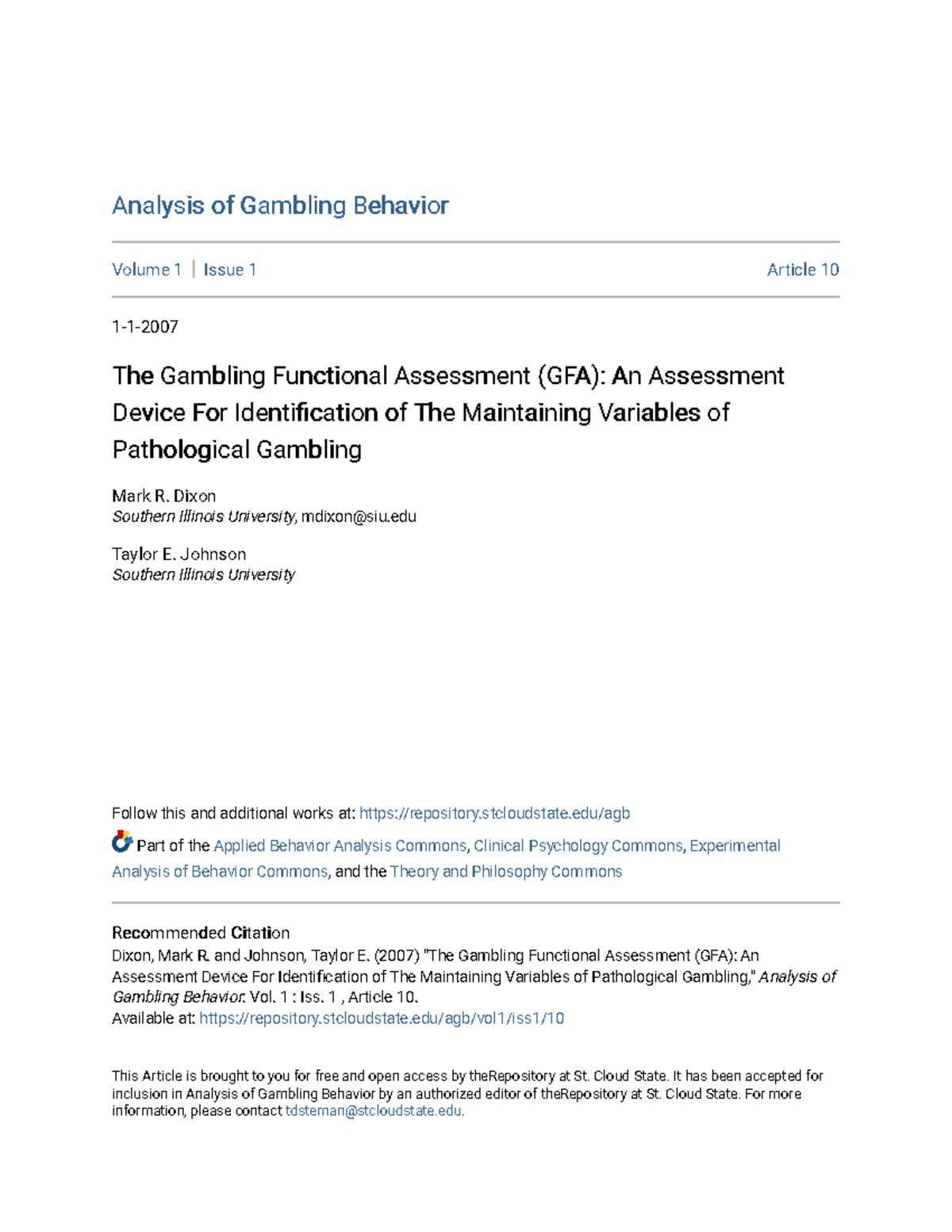 Analysis of Gambling Behavior

Volume 1 | Issue 1
Article 10

1-1-2007

The Gambling Functional Assessment (GFA): An Assessment Device For Identification of The Maintaining Variables of Pathological Gambling

Mark R. Dixon
Southern Illinois University, mdixon@siu.edu

Taylor E. Johnson
Southern Illinois University

Follow this and additional works at: https://repository.stcloudstate.edu/agb

Part of the Applied Behavior Analysis Commons, Clinical Psychology Commons, Experimental Analysis of Behavior Commons, and the Theory and Philosophy Commons

Recommended Citation
Dixon, Mark R. and Johnson, Taylor E. (2007) "The Gambling Functional Assessment (GFA): An Assessment Device For Identification of The Maintaining Variables of Pathological Gambling," Analysis of Gambling Behavior: Vol. 1 : Iss. 1 , Article 10.
Available at: https://repository.stcloudstate.edu/agb/vol1/iss1/10

This Article is brought to you for free and open access by theRepository at St. Cloud State. It has been accepted for inclusion in Analysis of Gambling Behavior by an authorized editor of theRepository at St. Cloud State. For more information, please contact tdsteman@stcloudstate.edu.